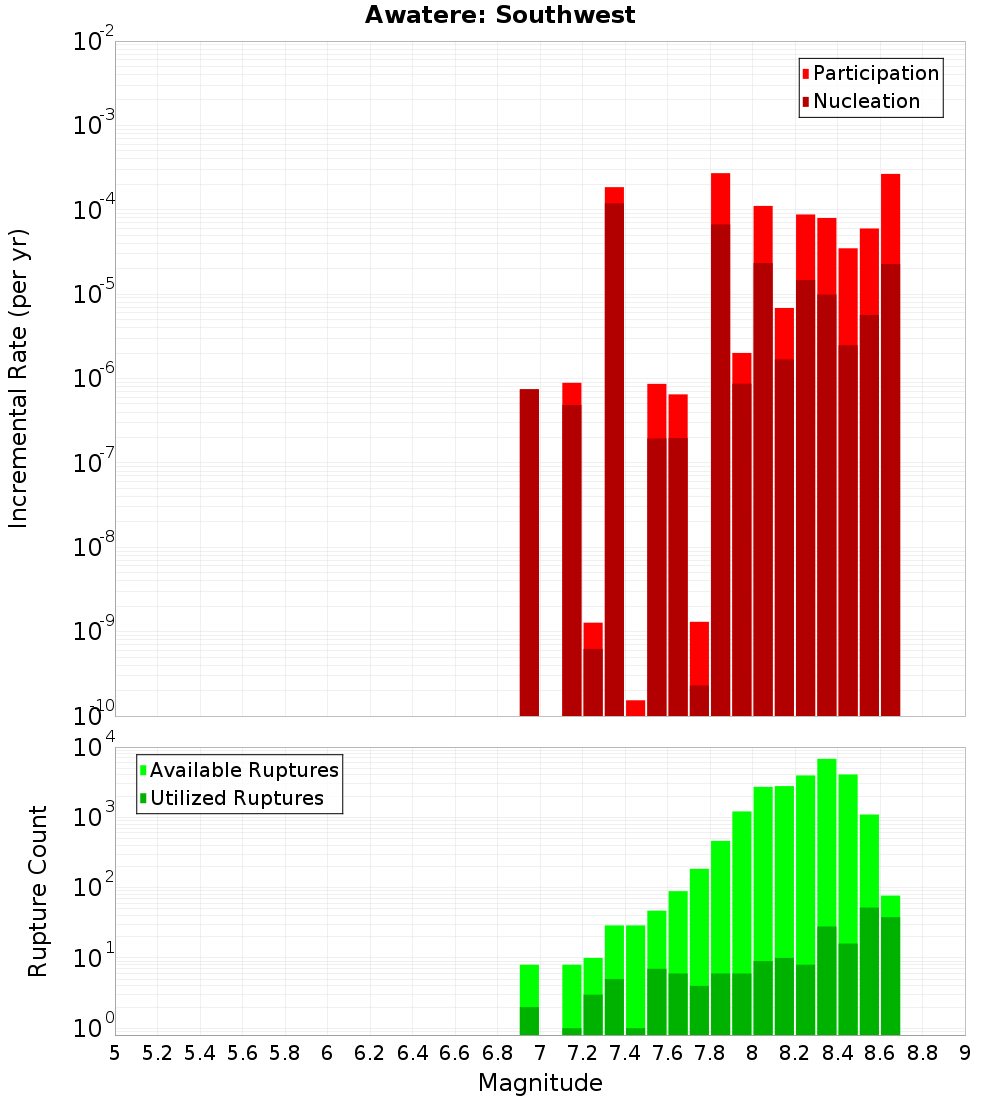 Awatere: Southwest

Participation
Nucleation

Incremental Rate (per yr)

$10^{-2}$
$10^{-3}$
$10^{-4}$
$10^{-5}$
$10^{-6}$
$10^{-7}$
$10^{-8}$
$10^{-9}$
$10^{-10}$

Available Ruptures
Utilized Ruptures

Rupture Count

$10^{4}$
$10^{3}$
$10^{2}$
$10^{1}$
$10^{0}$

5 5.2 5.4 5.6 5.8 6 6.2 6.4 6.6 6.8 7 7.2 7.4 7.6 7.8 8 8.2 8.4 8.6 8.8 9

Magnitude